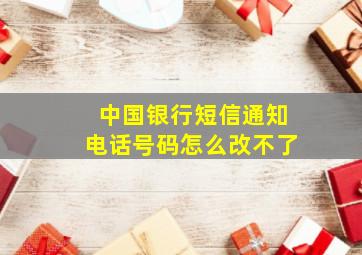 中国银行短信通知
电话号码怎么改不了